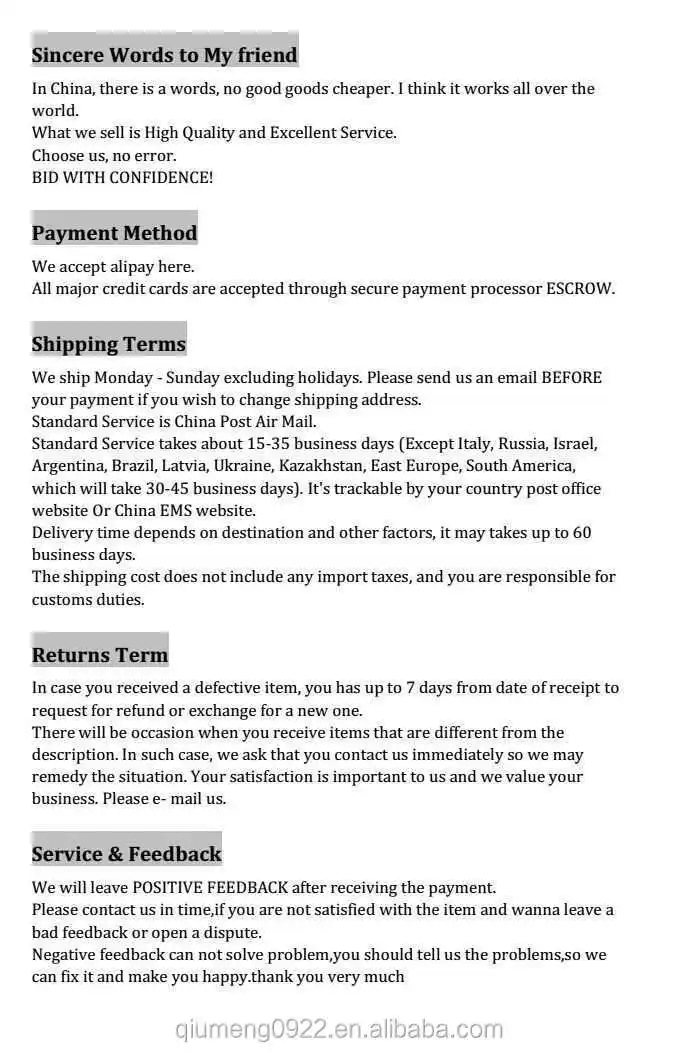 Sincere Words to My friend

In China, there is a words, no good goods cheaper. I think it works all over the world.

What we sell is High Quality and Excellent Service.

Choose us, no error.

BID WITH CONFIDENCE!

Payment Method

We accept alipay here.

All major credit cards are accepted through secure payment processor ESCROW.

Shipping Terms

We ship Monday - Sunday excluding holidays. Please send us an email BEFORE your payment if you wish to change shipping address.

Standard Service is China Post Air Mail.

Standard Service takes about 15-35 business days (Except Italy, Russia, Israel, Argentina, Brazil, Latvia, Ukraine, Kazakhstan, East Europe, South America, which will take 30-45 business days). It's trackable by your country post office website Or China EMS website.

Delivery time depends on destination and other factors, it may takes up to 60 business days.

The shipping cost does not include any import taxes, and you are responsible for customs duties.

Returns Term

In case you received a defective item, you has up to 7 days from date of receipt to request for refund or exchange for a new one.

There will be occasion when you receive items that are different from the description. In such case, we ask that you contact us immediately so we may remedy the situation. Your satisfaction is important to us and we value your business. Please e- mail us.

Service & Feedback

We will leave POSITIVE FEEDBACK after receiving the payment.

Please contact us in time,if you are not satisfied with the item and wanna leave a bad feedback or open a dispute.

Negative feedback can not solve problem,you should tell us the problems,so we can fix it and make you happy.thank you very much

qiumeng0922.en.alibaba.com